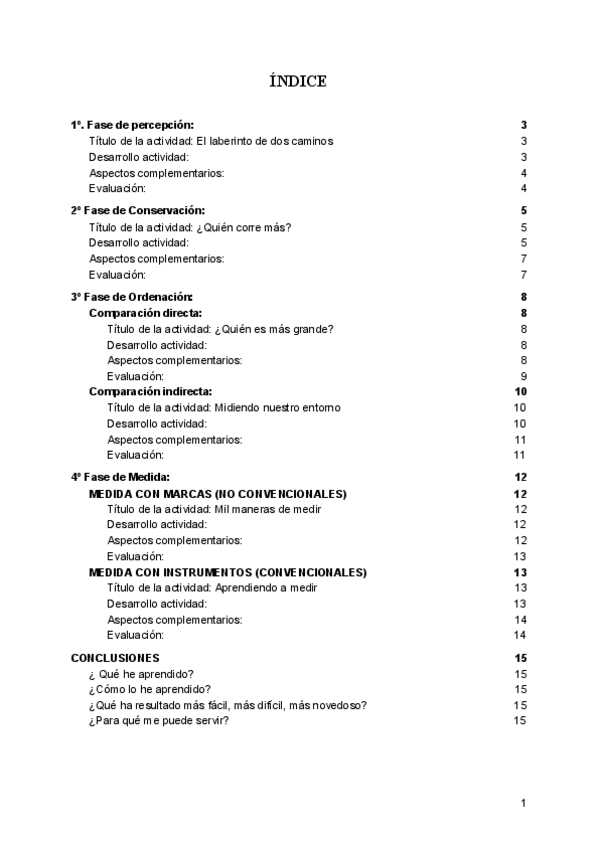 ÍNDICE

1º. Fase de percepción: 3
Título de la actividad: El laberinto de dos caminos 3
Desarrollo actividad: 3
Aspectos complementarios: 4
Evaluación: 4

2º Fase de Conservación: 5
Título de la actividad: ¿Quién corre más? 5
Desarrollo actividad: 5
Aspectos complementarios: 7
Evaluación: 7

3º Fase de Ordenación: 8
Comparación directa: 8
Título de la actividad: ¿Quién es más grande? 8
Desarrollo actividad: 8
Aspectos complementarios: 8
Evaluación: 9
Comparación indirecta: 10
Título de la actividad: Midiendo nuestro entorno 10
Desarrollo actividad: 10
Aspectos complementarios: 11
Evaluación: 11

4º Fase de Medida: 12
MEDIDA CON MARCAS (NO CONVENCIONALES) 12
Título de la actividad: Mil maneras de medir 12
Desarrollo actividad: 12
Aspectos complementarios: 12
Evaluación: 13
MEDIDA CON INSTRUMENTOS (CONVENCIONALES) 13
Título de la actividad: Aprendiendo a medir 13
Desarrollo actividad: 13
Aspectos complementarios: 14
Evaluación: 14

CONCLUSIONES 15
¿ Qué he aprendido? 15
¿Cómo lo he aprendido? 15
¿Qué ha resultado más fácil, más difícil, más novedoso? 15
¿Para qué me puede servir? 15

1